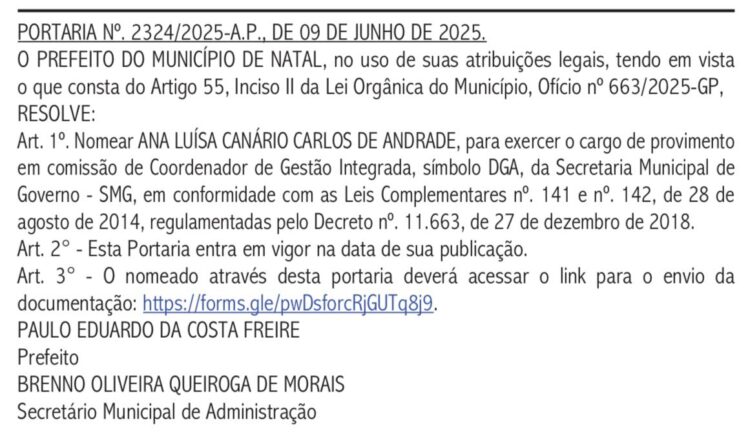 PORTARIA Nº. 2324/2025-A.P., DE 09 DE JUNHO DE 2025.
O PREFEITO DO MUNICÍPIO DE NATAL, no uso de suas atribuições legais, tendo em vista o que consta do Artigo 55, Inciso II da Lei Orgânica do Município, Ofício nº 663/2025-GP,
RESOLVE:
Art. 1º. Nomear ANA LUÍSA CANÁRIO CARLOS DE ANDRADE, para exercer o cargo de provimento em comissão de Coordenador de Gestão Integrada, símbolo DGA, da Secretaria Municipal de Governo - SMG, em conformidade com as Leis Complementares nº. 141 e nº. 142, de 28 de agosto de 2014, regulamentadas pelo Decreto nº. 11.663, de 27 de dezembro de 2018.
Art. 2° - Esta Portaria entra em vigor na data de sua publicação.
Art. 3° - O nomeado através desta portaria deverá acessar o link para o envio da documentação: https://forms.gle/pwDsforcRjGUTq8j9.
PAULO EDUARDO DA COSTA FREIRE
Prefeito
BRENNO OLIVEIRA QUEIROGA DE MORAIS
Secretário Municipal de Administração